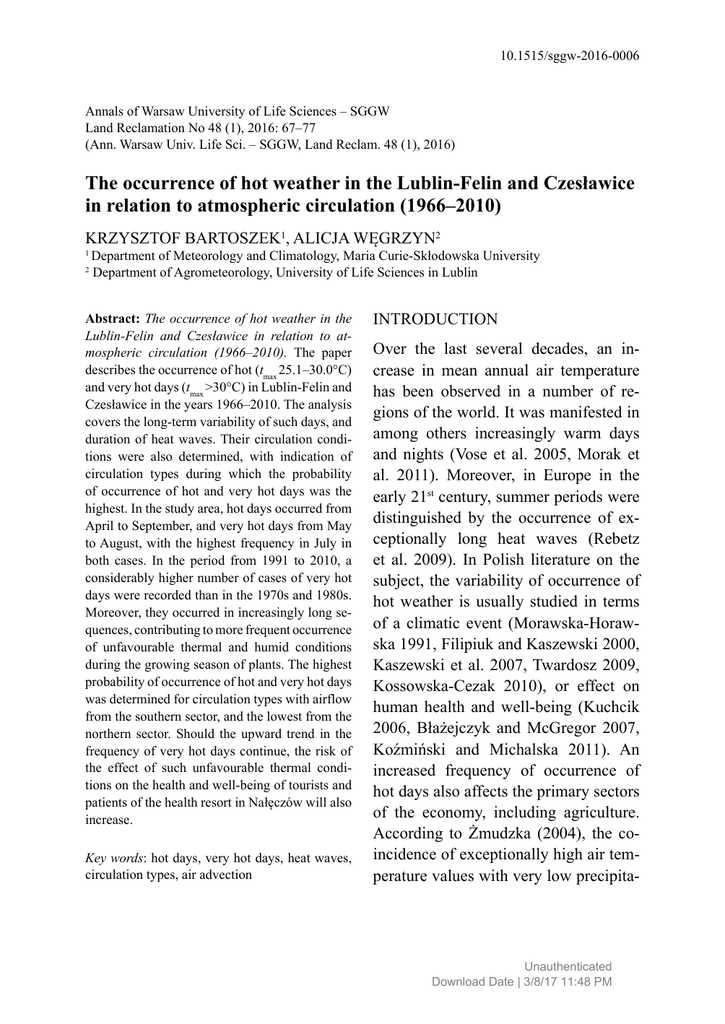 10.1515/sggw-2016-0006

Annals of Warsaw University of Life Sciences – SGGW
Land Reclamation No 48 (1), 2016: 67–77
(Ann. Warsaw Univ. Life Sci. – SGGW, Land Reclam. 48 (1), 2016)

The occurrence of hot weather in the Lublin-Felin and Czesławice in relation to atmospheric circulation (1966–2010)

KRZYSZTOF BARTOSZEK$^1$, ALICJA WĘGRZYN$^2$
$^1$ Department of Meteorology and Climatology, Maria Curie-Skłodowska University
$^2$ Department of Agrometeorology, University of Life Sciences in Lublin

Abstract: The occurrence of hot weather in the Lublin-Felin and Czesławice in relation to atmospheric circulation (1966–2010). The paper describes the occurrence of hot ($t_{max}$ 25.1–30.0°C) and very hot days ($t_{max}$ >30°C) in Lublin-Felin and Czesławice in the years 1966–2010. The analysis covers the long-term variability of such days, and duration of heat waves. Their circulation conditions were also determined, with indication of circulation types during which the probability of occurrence of hot and very hot days was the highest. In the study area, hot days occurred from April to September, and very hot days from May to August, with the highest frequency in July in both cases. In the period from 1991 to 2010, a considerably higher number of cases of very hot days were recorded than in the 1970s and 1980s. Moreover, they occurred in increasingly long sequences, contributing to more frequent occurrence of unfavourable thermal and humid conditions during the growing season of plants. The highest probability of occurrence of hot and very hot days was determined for circulation types with airflow from the southern sector, and the lowest from the northern sector. Should the upward trend in the frequency of very hot days continue, the risk of the effect of such unfavourable thermal conditions on the health and well-being of tourists and patients of the health resort in Nałęczów will also increase.

Key words: hot days, very hot days, heat waves, circulation types, air advection

INTRODUCTION

Over the last several decades, an increase in mean annual air temperature has been observed in a number of regions of the world. It was manifested in among others increasingly warm days and nights (Vose et al. 2005, Morak et al. 2011). Moreover, in Europe in the early 21$^{st}$ century, summer periods were distinguished by the occurrence of exceptionally long heat waves (Rebetz et al. 2009). In Polish literature on the subject, the variability of occurrence of hot weather is usually studied in terms of a climatic event (Morawska-Horawska 1991, Filipiuk and Kaszewski 2000, Kaszewski et al. 2007, Twardosz 2009, Kossowska-Cezak 2010), or effect on human health and well-being (Kuchcik 2006, Błażejczyk and McGregor 2007, Koźmiński and Michalska 2011). An increased frequency of occurrence of hot days also affects the primary sectors of the economy, including agriculture. According to Żmudzka (2004), the coincidence of exceptionally high air temperature values with very low precipita-

Unauthenticated
Download Date | 3/8/17 11:48 PM